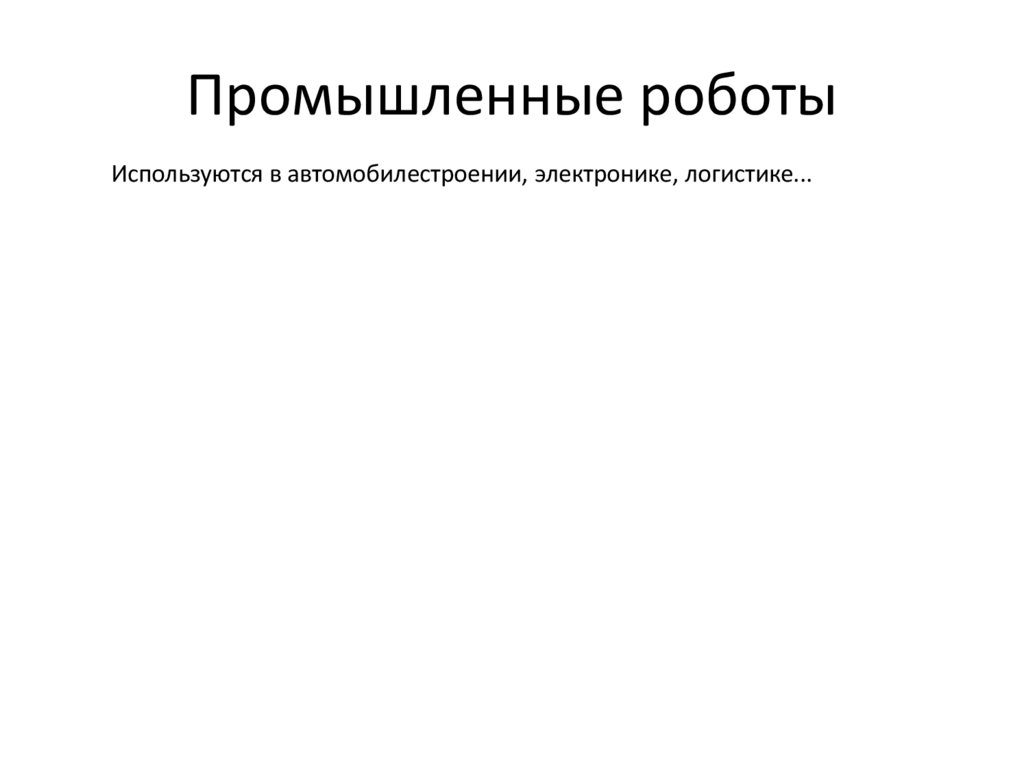 Промышленные роботы

Используются в автомобилестроении, электронике, логистике...